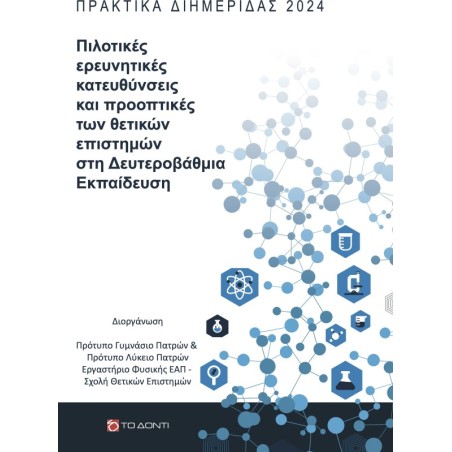 ΠΡΑΚΤΙΚΑ ΔΙΗΜΕΡΙΔΑΣ 2024

Πιλοτικές ερευνητικές κατευθύνσεις και προοπτικές των θετικών επιστημών στη Δευτεροβάθμια Εκπαίδευση

Διοργάνωση

Πρότυπο Γυμνάσιο Πατρών & Πρότυπο Λύκειο Πατρών Εργαστήριο Φυσικής ΕΑΠ - Σχολή Θετικών Επιστημών

ΤΟ ΔΟΝΤΙ